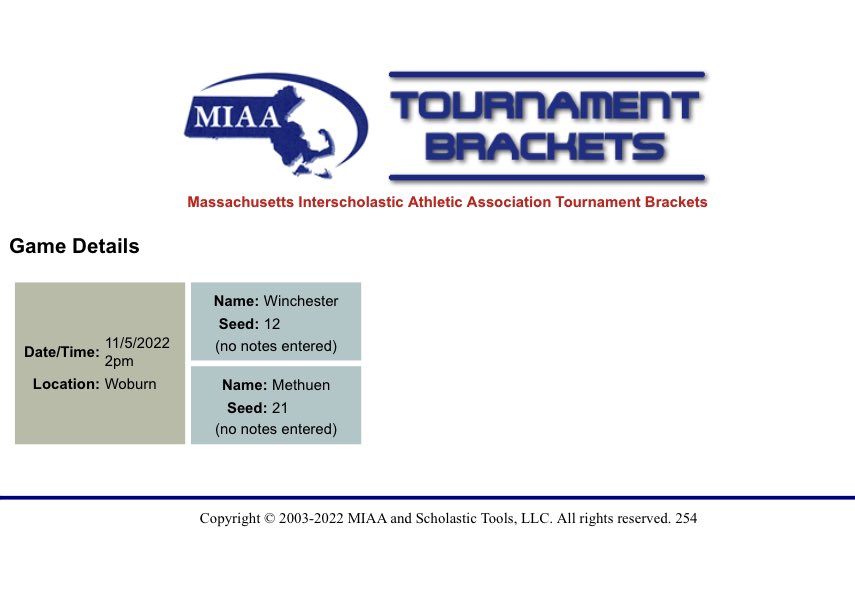 MIAA

TOURNAMENT BRACKETS

Massachusetts Interscholastic Athletic Association Tournament Brackets

Game Details

Date/Time: 11/5/2022 2pm
Location: Woburn

Name: Winchester
Seed: 12
(no notes entered)

Name: Methuen
Seed: 21
(no notes entered)

Copyright © 2003-2022 MIAA and Scholastic Tools, LLC. All rights reserved. 254